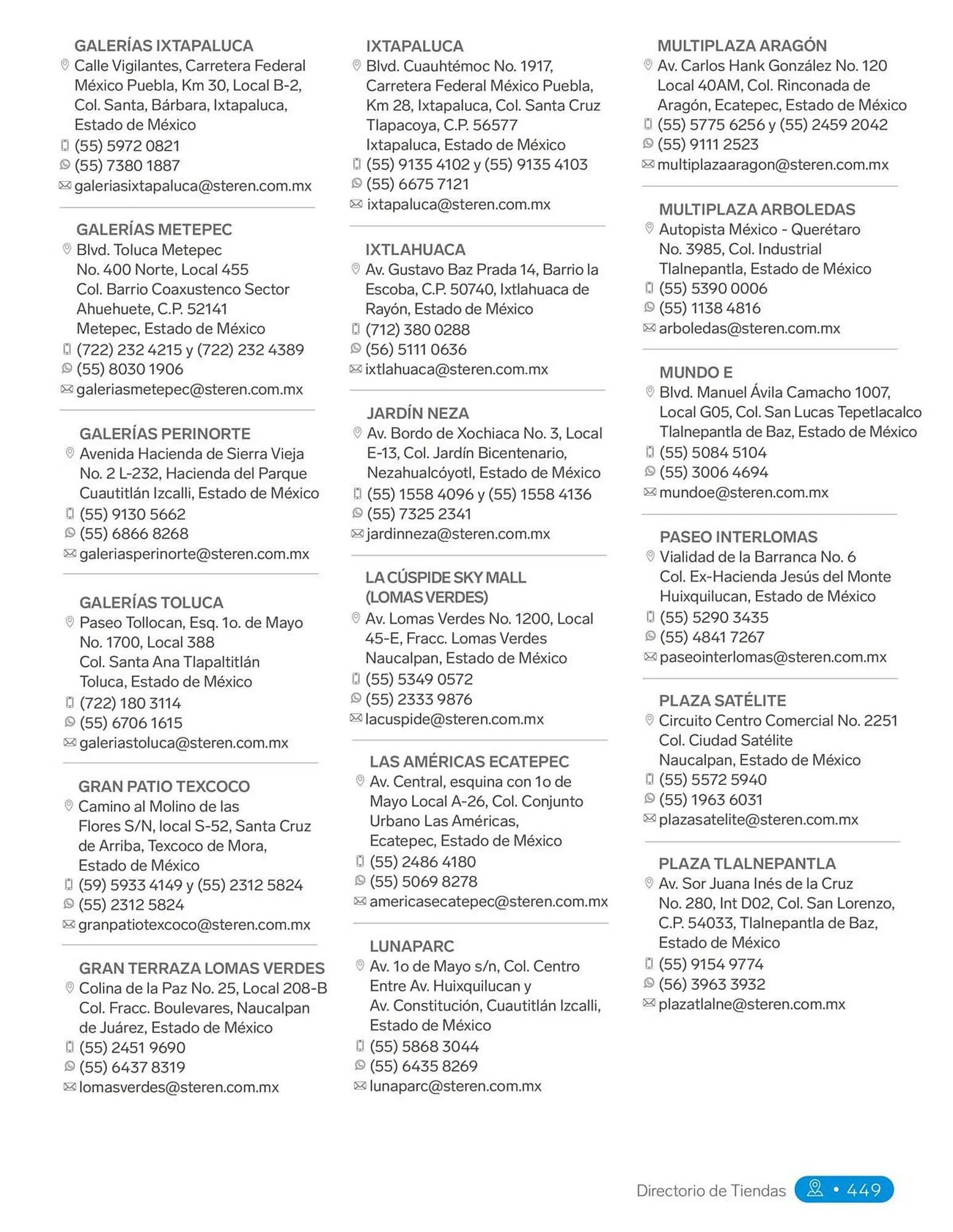 GALERÍAS IXTAPALUCA
Calle Vigilantes, Carretera Federal México Puebla, Km 30, Local B-2, Col. Santa, Bárbara, Ixtapaluca, Estado de México
(55) 5972 0821
(55) 7380 1887
galeriasixtapaluca@steren.com.mx

GALERÍAS METEPEC
Blvd. Toluca Metepec No. 400 Norte, Local 455 Col. Barrio Coaxustenco Sector Ahuehuete, C.P. 52141 Metepec, Estado de México
(722) 232 4215 y (722) 232 4389
(55) 8030 1906
galeriasmetepec@steren.com.mx

GALERÍAS PERINORTE
Avenida Hacienda de Sierra Vieja No. 2 L-232, Hacienda del Parque Cuautitlán Izcalli, Estado de México
(55) 9130 5662
(55) 6866 8268
galeriasperinorte@steren.com.mx

GALERÍAS TOLUCA
Paseo Tollocan, Esq. 1o. de Mayo No. 1700, Local 388 Col. Santa Ana Tlapaltitlán Toluca, Estado de México
(722) 180 3114
(55) 6706 1615
galeriastoluca@steren.com.mx

GRAN PATIO TEXCOCO
Camino al Molino de las Flores S/N, local S-52, Santa Cruz de Arriba, Texcoco de Mora, Estado de México
(59) 5933 4149 y (55) 2312 5824
(55) 2312 5824
granpatiotexcoco@steren.com.mx

GRAN TERRAZA LOMAS VERDES
Colina de la Paz No. 25, Local 208-B Col. Fracc. Boulevares, Naucalpan de Juárez, Estado de México
(55) 2451 9690
(55) 6437 8319
lomasverdes@steren.com.mx

IXTAPALUCA
Blvd. Cuauhtémoc No. 1917, Carretera Federal México Puebla, Km 28, Ixtapaluca, Col. Santa Cruz Tlapacoya, C.P. 56577 Ixtapaluca, Estado de México
(55) 9135 4102 y (55) 9135 4103
(55) 6675 7121
ixtapaluca@steren.com.mx

IXTLAHUACA
Av. Gustavo Baz Prada 14, Barrio la Escoba, C.P. 50740, Ixtlahuaca de Rayón, Estado de México
(712) 380 0288
(56) 5111 0636
ixtlahuaca@steren.com.mx

JARDÍN NEZA
Av. Bordo de Xochiaca No. 3, Local E-13, Col. Jardín Bicentenario, Nezahualcóyotl, Estado de México
(55) 1558 4096 y (55) 1558 4136
(55) 7325 2341
jardinneza@steren.com.mx

LA CÚSPIDE SKY MALL (LOMAS VERDES)
Av. Lomas Verdes No. 1200, Local 45-E, Fracc. Lomas Verdes Naucalpan, Estado de México
(55) 5349 0572
(55) 2333 9876
lacuspide@steren.com.mx

LAS AMÉRICAS ECATEPEC
Av. Central, esquina con 1o de Mayo Local A-26, Col. Conjunto Urbano Las Américas, Ecatepec, Estado de México
(55) 2486 4180
(55) 5069 8278
americasecatepec@steren.com.mx

LUNAPARC
Av. 1o de Mayo s/n, Col. Centro Entre Av. Huixquilucan y Av. Constitución, Cuautitlán Izcalli, Estado de México
(55) 5868 3044
(55) 6435 8269
lunaparc@steren.com.mx

MULTIPLAZA ARAGÓN
Av. Carlos Hank González No. 120 Local 40AM, Col. Rinconada de Aragón, Ecatepec, Estado de México
(55) 5775 6256 y (55) 2459 2042
(55) 9111 2523
multiplazaaragon@steren.com.mx

MULTIPLAZA ARBOLEDAS
Autopista México - Querétaro No. 3985, Col. Industrial Tlalnepantla, Estado de México
(55) 5390 0006
(55) 1138 4816
arboledas@steren.com.mx

MUNDO E
Blvd. Manuel Ávila Camacho 1007, Local G05, Col. San Lucas Tepetlacalco Tlalnepantla de Baz, Estado de México
(55) 5084 5104
(55) 3006 4694
mundoe@steren.com.mx

PASEO INTERLOMAS
Vialidad de la Barranca No. 6 Col. Ex-Hacienda Jesús del Monte Huixquilucan, Estado de México
(55) 5290 3435
(55) 4841 7267
paseointerlomas@steren.com.mx

PLAZA SATÉLITE
Circuito Centro Comercial No. 2251 Col. Ciudad Satélite Naucalpan, Estado de México
(55) 5572 5940
(55) 1963 6031
plazasatelite@steren.com.mx

PLAZA TLALNEPANTLA
Av. Sor Juana Inés de la Cruz No. 280, Int D02, Col. San Lorenzo, C.P. 54033, Tlalnepantla de Baz, Estado de México
(55) 9154 9774
(56) 3963 3932
plazatlalne@steren.com.mx

Directorio de Tiendas • 449